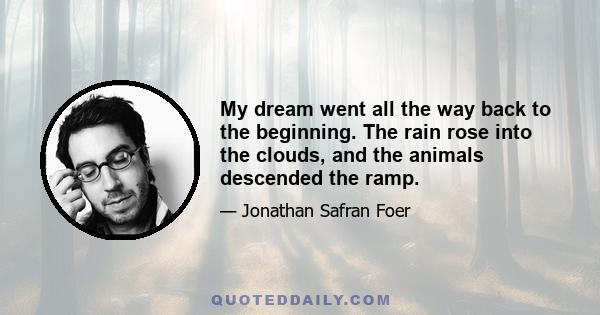 My dream went all the way back to the beginning. The rain rose into the clouds, and the animals descended the ramp.

— Jonathan Safran Foer

QUOTEDDAILY.COM